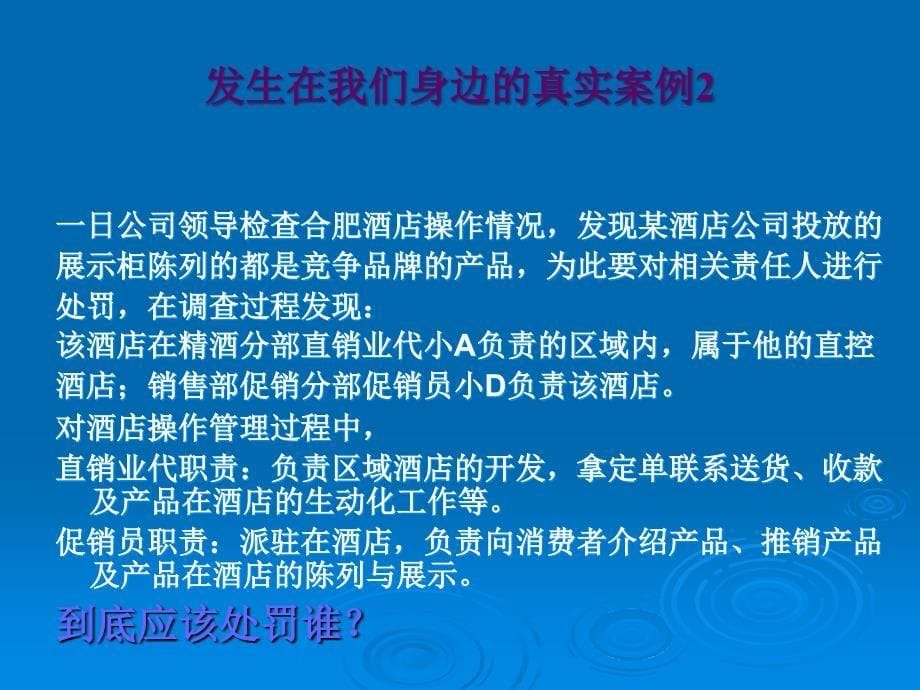 发生在我们身边的真实案例2

一日公司领导检查合肥酒店操作情况，发现某酒店公司投放的展示柜陈列的都是竞争品牌的产品，为此要对相关责任人进行处罚，在调查过程发现：

该酒店在精酒分部直销业代小A负责的区域内，属于他的直控酒店；销售部促销分部促销员小D负责该酒店。

对酒店操作管理过程中，

直销业代职责：负责区域酒店的开发，拿定单联系送货、收款及产品在酒店的生动化工作等。

促销员职责：派驻在酒店，负责向消费者介绍产品、推销产品及产品在酒店的陈列与展示。

到底应该处罚谁？